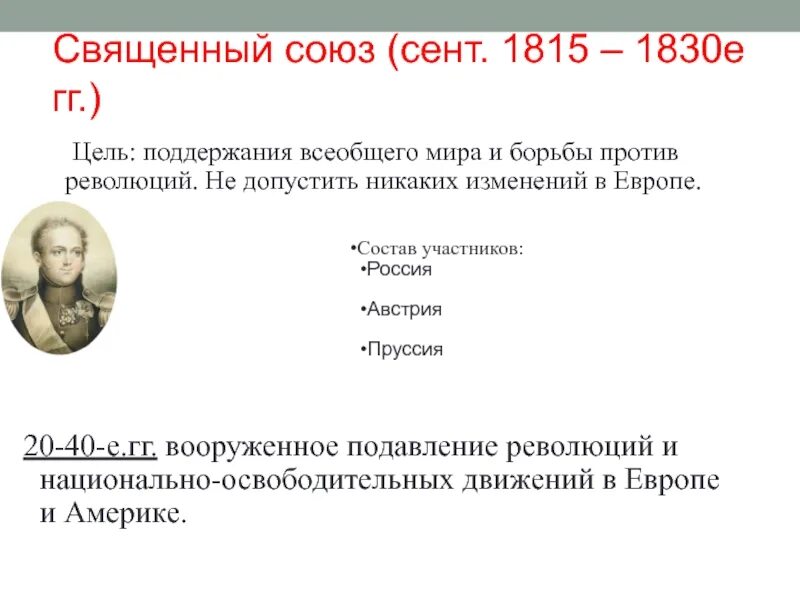 Священный союз (сент. 1815 – 1830е гг.)

Цель: поддержания всеобщего мира и борьбы против революций. Не допустить никаких изменений в Европе.

•Состав участников:
•Россия
•Австрия
•Пруссия

20-40-е.гг. вооруженное подавление революций и национально-освободительных движений в Европе и Америке.